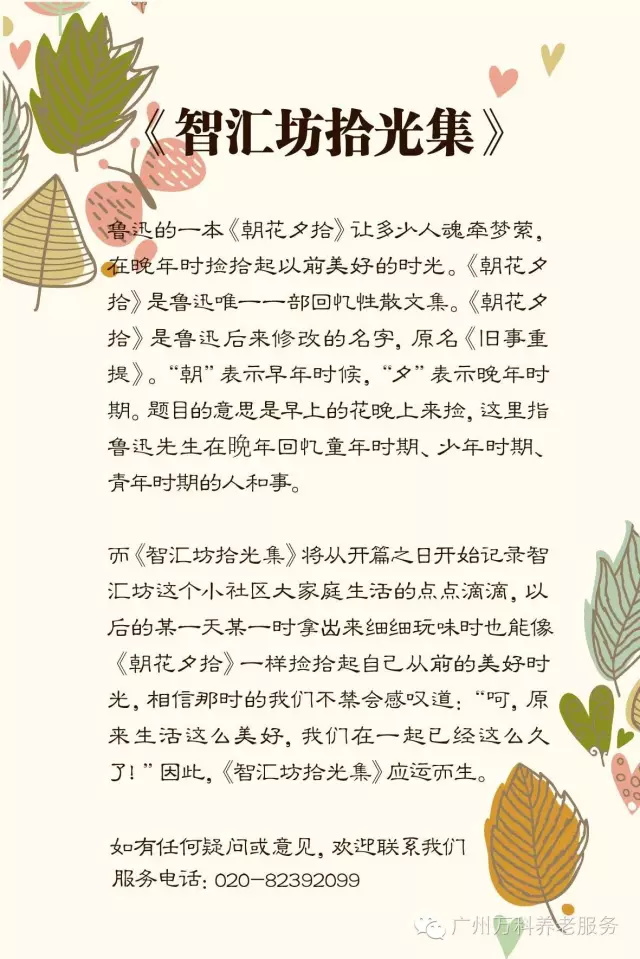 《智汇坊拾光集》

鲁迅的一本《朝花夕拾》让多少人魂牵梦萦，在晚年时捡拾起以前美好的时光。《朝花夕拾》是鲁迅唯一一部回忆性散文集。《朝花夕拾》是鲁迅后来修改的名字，原名《旧事重提》。“朝”表示早年时候，“夕”表示晚年时期。题目的意思是早上的花晚上来捡，这里指鲁迅先生在晚年回忆童年时期、少年时期、青年时期的人和事。

而《智汇坊拾光集》将从开篇之日开始记录智汇坊这个小社区大家庭生活的点点滴滴，以后的某一天某一时拿出来细细玩味时也能像《朝花夕拾》一样捡拾起自己从前的美好时光，相信那时的我们不禁会感叹道：“呵，原来生活这么美好，我们在一起已经这么久了！”因此，《智汇坊拾光集》应运而生。

如有任何疑问或意见，欢迎联系我们
服务电话：020-82392099

广州万科养老服务